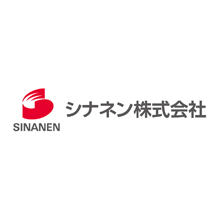 SINANEN

シナネン株式会社